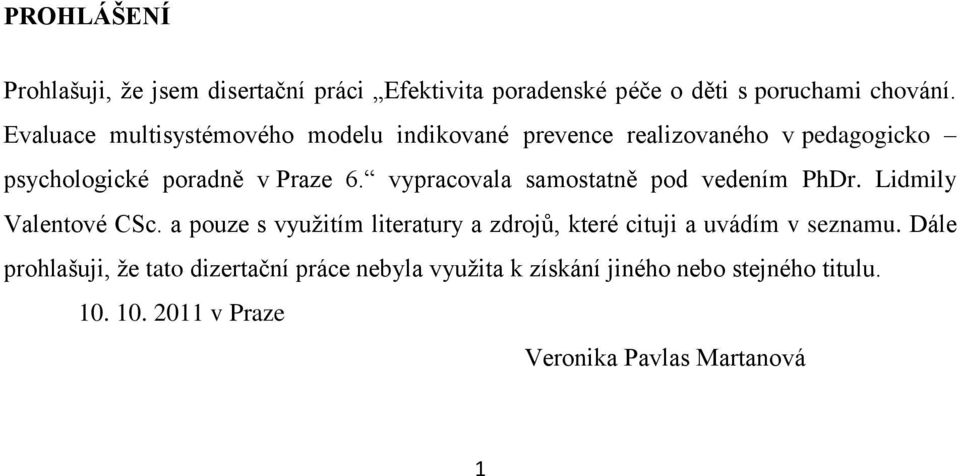 PROHLÁŠENÍ

Prohlašuji, že jsem disertační práci „Efektivita poradenské péče o děti s poruchami chování. Evaluace multisystémového modelu indikované prevence realizovaného v pedagogicko – psychologické poradně v Praze 6.“ vypracovala samostatně pod vedením PhDr. Lidmily Valentové CSc. a pouze s využitím literatury a zdrojů, které cituji a uvádím v seznamu. Dále prohlašuji, že tato dizertační práce nebyla využita k získání jiného nebo stejného titulu.

10. 10. 2011 v Praze

Veronika Pavlas Martanová

1